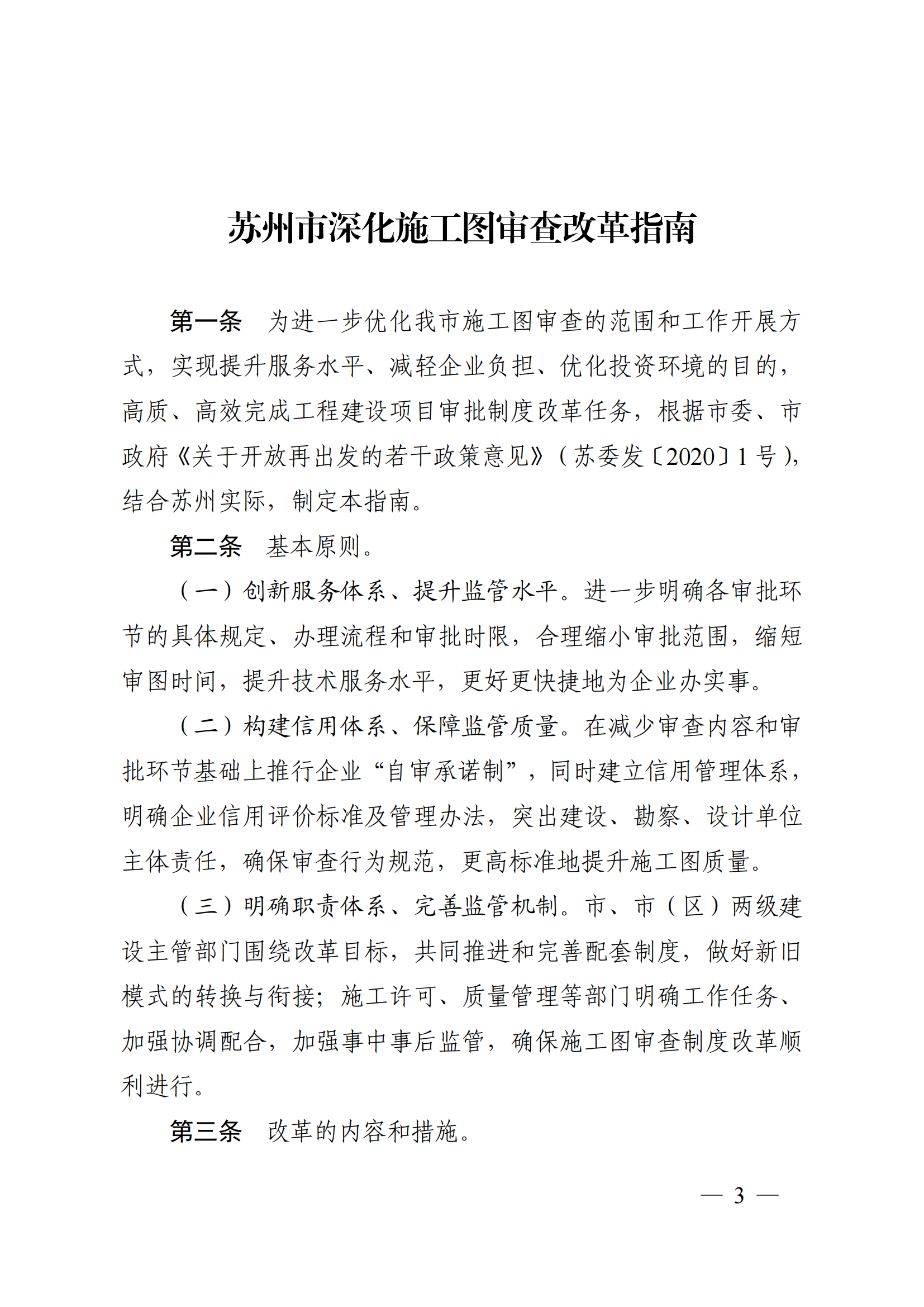 苏州市深化施工图审查改革指南

第一条　为进一步优化我市施工图审查的范围和工作开展方式，实现提升服务水平、减轻企业负担、优化投资环境的目的，高质、高效完成工程建设项目审批制度改革任务，根据市委、市政府《关于开放再出发的若干政策意见》（苏委发〔2020〕1 号），结合苏州实际，制定本指南。

第二条　基本原则。

（一）创新服务体系、提升监管水平。进一步明确各审批环节的具体规定、办理流程和审批时限，合理缩小审批范围，缩短审图时间，提升技术服务水平，更好更快捷地为企业办实事。

（二）构建信用体系、保障监管质量。在减少审查内容和审批环节基础上推行企业“自审承诺制”，同时建立信用管理体系，明确企业信用评价标准及管理办法，突出建设、勘察、设计单位主体责任，确保审查行为规范，更高标准地提升施工图质量。

（三）明确职责体系、完善监管机制。市、市（区）两级建设主管部门围绕改革目标，共同推进和完善配套制度，做好新旧模式的转换与衔接；施工许可、质量管理等部门明确工作任务、加强协调配合，加强事中事后监管，确保施工图审查制度改革顺利进行。

第三条　改革的内容和措施。

— 3 —